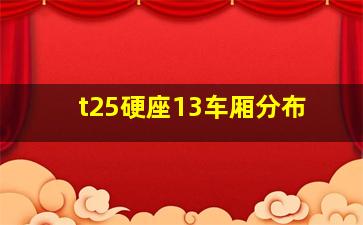 t25硬座13车厢分布